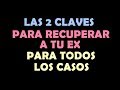 LAS 2 CLAVES
PARA RECUPERAR
A TU EX
PARA TODOS
LOS CASOS